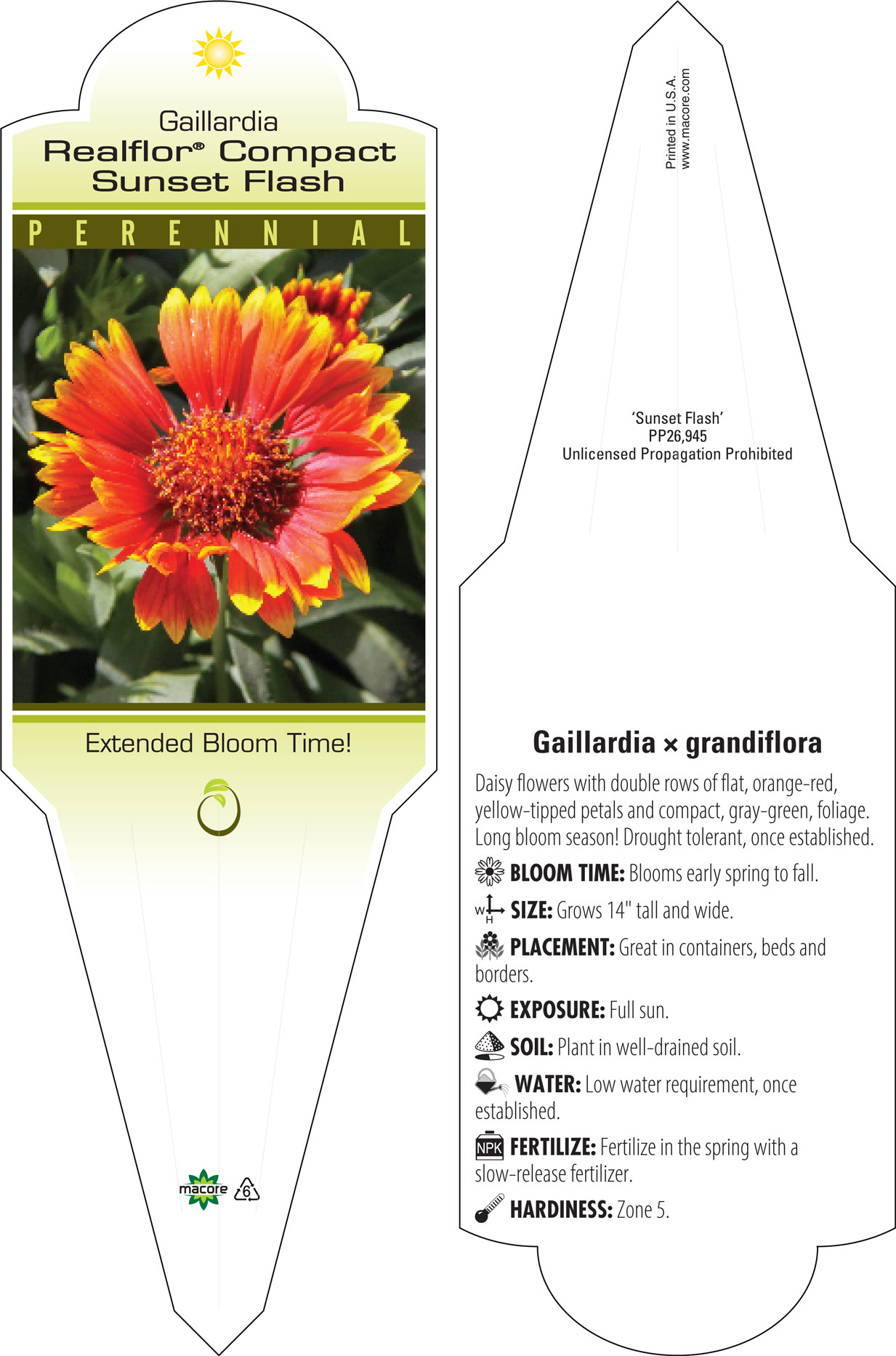 Gaillardia
Realflor® Compact Sunset Flash

PERENNIAL

Extended Bloom Time!

macore 6

Printed in U.S.A.
www.macore.com

'Sunset Flash'
PP26,945
Unlicensed Propagation Prohibited

Gaillardia × grandiflora

Daisy flowers with double rows of flat, orange-red, yellow-tipped petals and compact, gray-green, foliage. Long bloom season! Drought tolerant, once established.

BLOOM TIME: Blooms early spring to fall.

W H SIZE: Grows 14" tall and wide.

PLACEMENT: Great in containers, beds and borders.

EXPOSURE: Full sun.

SOIL: Plant in well-drained soil.

WATER: Low water requirement, once established.

NPK FERTILIZE: Fertilize in the spring with a slow-release fertilizer.

HARDINESS: Zone 5.